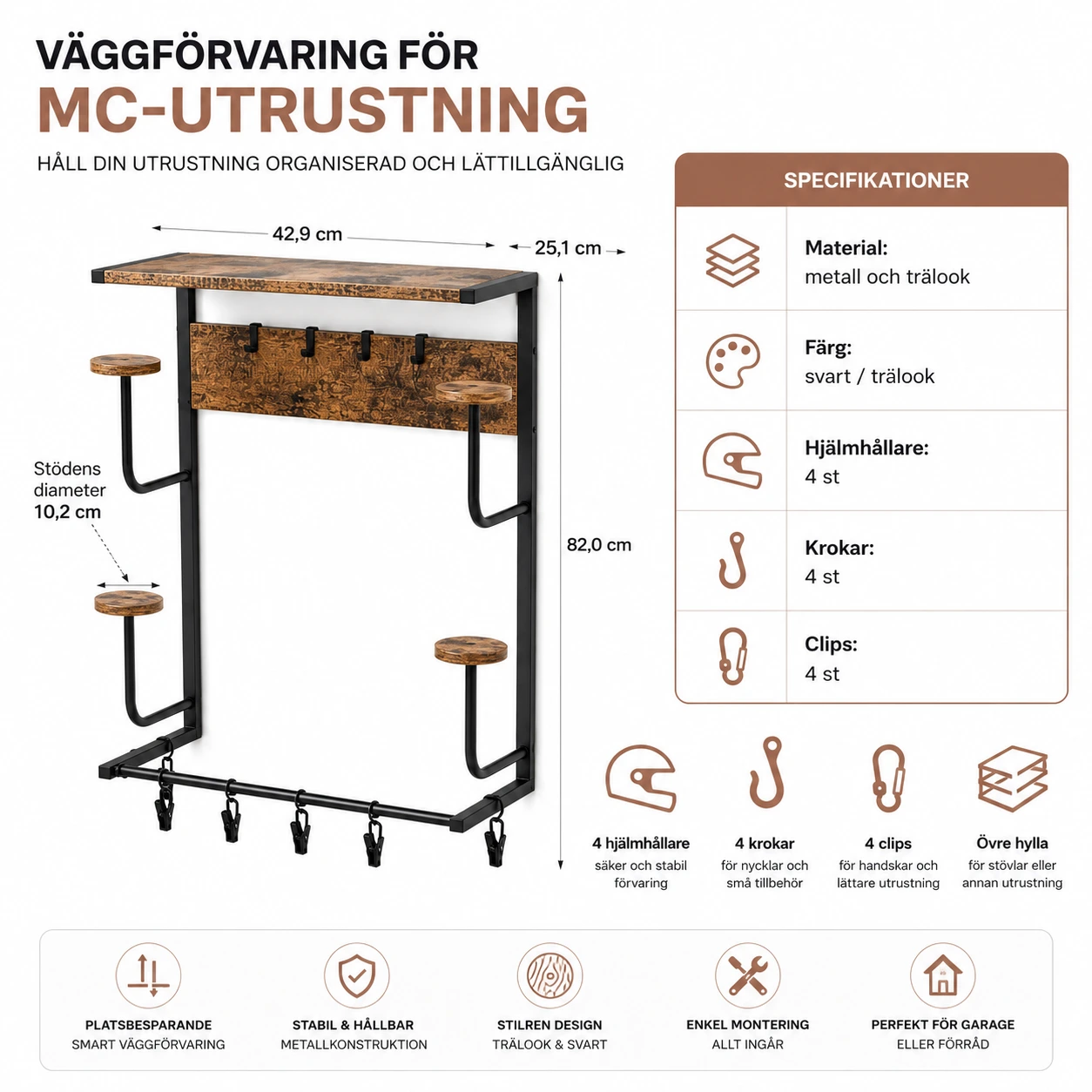 VÄGGFÖRVARING FÖR
MC-UTRUSTNING

HÅLL DIN UTRUSTNING ORGANISERAD OCH LÄTTILLGÄNGLIG

42,9 cm

25,1 cm

Stödens
diameter
10,2 cm

82,0 cm

SPECIFIKATIONER

Material:
metall och trälook

Färg:
svart / trälook

Hjälmhållare:
4 st

Krokar:
4 st

Clips:
4 st

4 hjälmhållare
säker och stabil förvaring

4 krokar
för nycklar och små tillbehör

4 clips
för handskar och lättare utrustning

Övre hylla
för stövlar eller annan utrustning

PLATSBESPARANDE
SMART VÄGGFÖRVARING

STABIL & HÅLLBAR
METALLKONSTRUKTION

STILREN DESIGN
TRÄLOOK & SVART

ENKEL MONTERING
ALLT INGÅR

PERFEKT FÖR GARAGE
ELLER FÖRRÅD